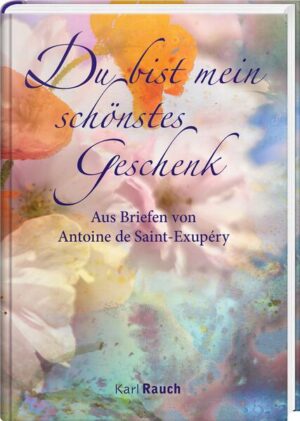 Du bist mein schönstes Geschenk

Aus Briefen von
Antoine de Saint-Exupéry

Karl Rauch